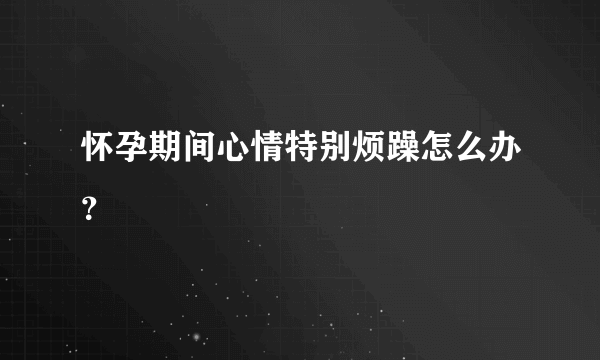 怀孕期间心情特别烦躁怎么办?